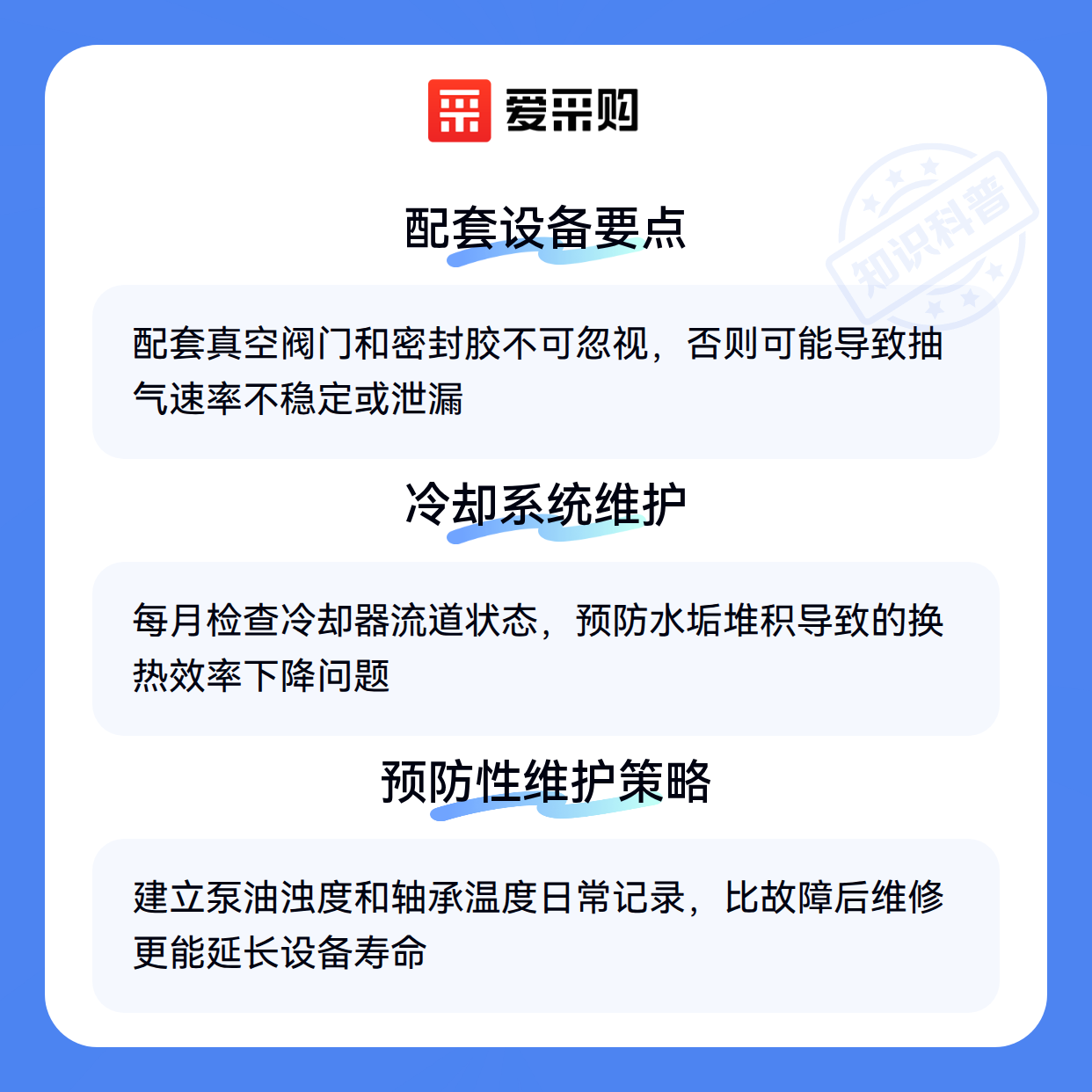 爱采购

配套设备要点

配套真空阀门和密封胶不可忽视，否则可能导致抽气速率不稳定或泄漏

冷却系统维护

每月检查冷却器流道状态，预防水垢堆积导致的换热效率下降问题

预防性维护策略

建立泵油浊度和轴承温度日常记录，比故障后维修更能延长设备寿命

知识科普